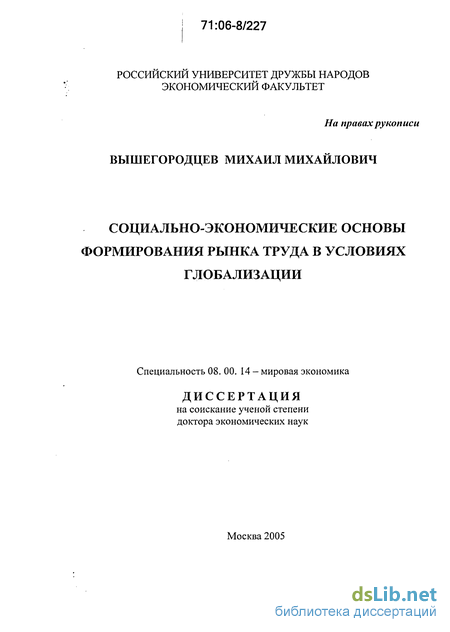 71:06-8/227

РОССИЙСКИЙ УНИВЕРСИТЕТ ДРУЖБЫ НАРОДОВ
ЭКОНОМИЧЕСКИЙ ФАКУЛЬТЕТ

На правах рукописи

ВЫШЕГОРОДЦЕВ МИХАИЛ МИХАЙЛОВИЧ

СОЦИАЛЬНО-ЭКОНОМИЧЕСКИЕ ОСНОВЫ ФОРМИРОВАНИЯ РЫНКА ТРУДА В УСЛОВИЯХ ГЛОБАЛИЗАЦИИ

Специальность 08. 00. 14 – мировая экономика

ДИССЕРТАЦИЯ
на соискание ученой степени
доктора экономических наук

Москва 2005

dsLib.net
библиотека диссертаций